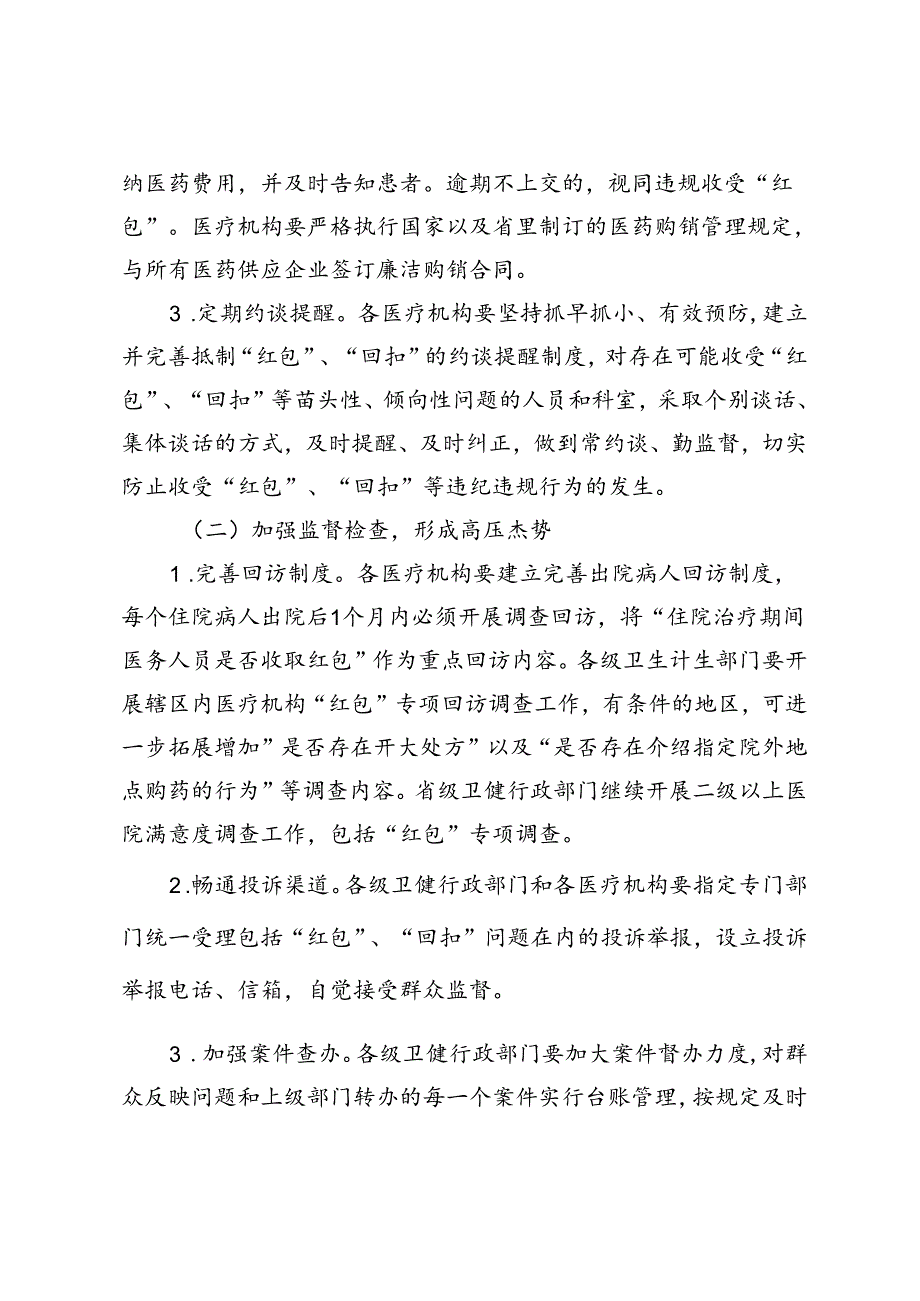 纳医药费用，并及时告知患者。逾期不上交的，视同违规收受“红包”。医疗机构要严格执行国家以及省里制订的医药购销管理规定，与所有医药供应企业签订廉洁购销合同。

3.定期约谈提醒。各医疗机构要坚持抓早抓小、有效预防，建立并完善抵制“红包”、“回扣”的约谈提醒制度，对存在可能收受“红包”、“回扣”等苗头性、倾向性问题的人员和科室，采取个别谈话、集体谈话的方式，及时提醒、及时纠正，做到常约谈、勤监督，切实防止收受“红包”、“回扣”等违纪违规行为的发生。

（二）加强监督检查，形成高压杰势

1.完善回访制度。各医疗机构要建立完善出院病人回访制度，每个住院病人出院后1个月内必须开展调查回访，将“住院治疗期间医务人员是否收取红包”作为重点回访内容。各级卫生计生部门要开展辖区内医疗机构“红包”专项回访调查工作，有条件的地区，可进一步拓展增加”是否存在开大处方”以及“是否存在介绍指定院外地点购药的行为”等调查内容。省级卫健行政部门继续开展二级以上医院满意度调查工作，包括“红包”专项调查。

2.畅通投诉渠道。各级卫健行政部门和各医疗机构要指定专门部门统一受理包括“红包”、“回扣”问题在内的投诉举报，设立投诉举报电话、信箱，自觉接受群众监督。

3.加强案件查办。各级卫健行政部门要加大案件督办力度，对群众反映问题和上级部门转办的每一个案件实行台账管理，按规定及时